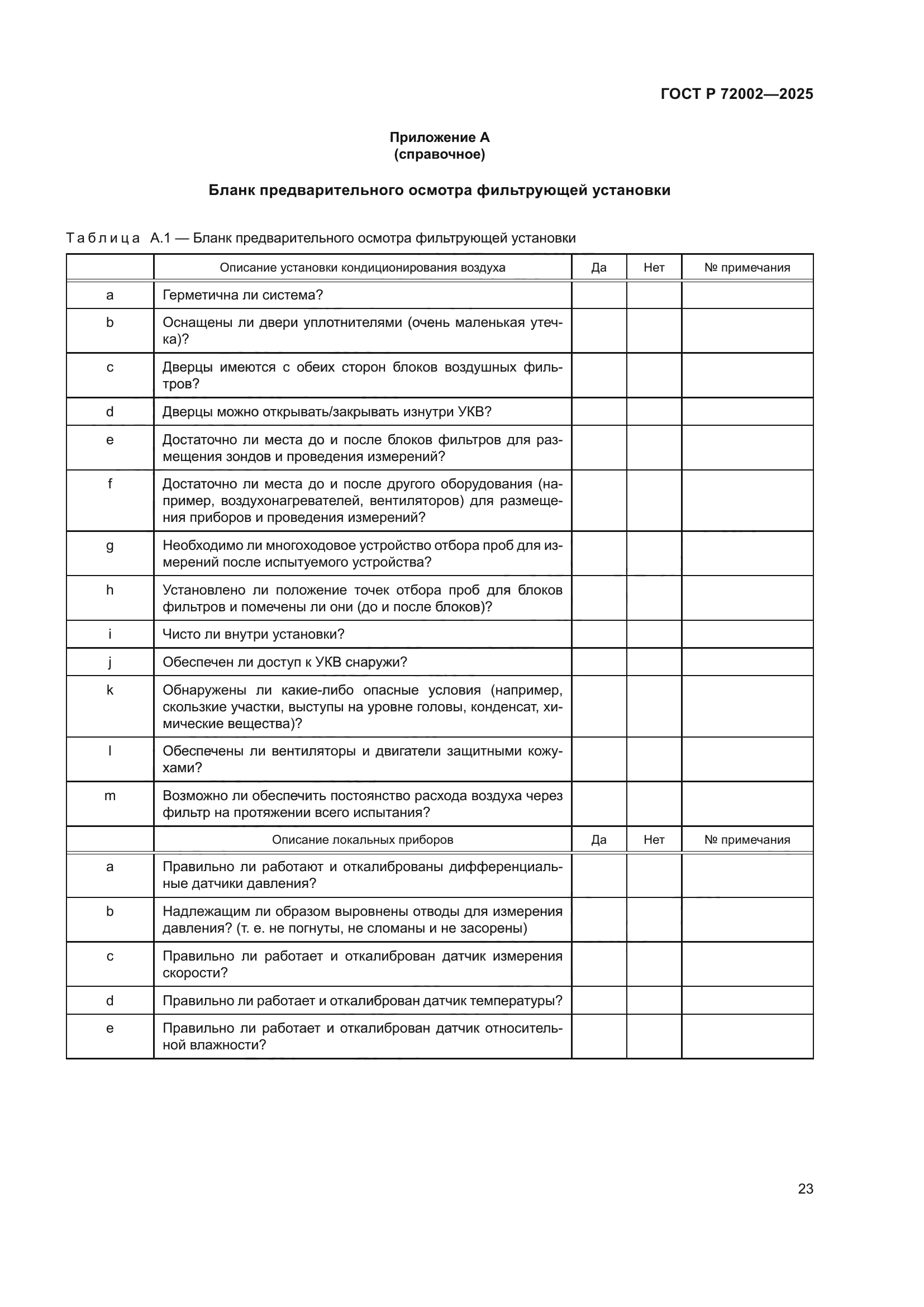 ГОСТ Р 72002—2025

Приложение А
(справочное)

Бланк предварительного осмотра фильтрующей установки

Таблица А.1 — Бланк предварительного осмотра фильтрующей установки

| | Описание установки кондиционирования воздуха | Да | Нет | № примечания |
|---|---|---|---|---|
| a | Герметична ли система? | | | |
| b | Оснащены ли двери уплотнителями (очень маленькая утечка)? | | | |
| c | Дверцы имеются с обеих сторон блоков воздушных фильтров? | | | |
| d | Дверцы можно открывать/закрывать изнутри УКВ? | | | |
| e | Достаточно ли места до и после блоков фильтров для размещения зондов и проведения измерений? | | | |
| f | Достаточно ли места до и после другого оборудования (например, воздухонагревателей, вентиляторов) для размещения приборов и проведения измерений? | | | |
| g | Необходимо ли многоходовое устройство отбора проб для измерений после испытуемого устройства? | | | |
| h | Установлено ли положение точек отбора проб для блоков фильтров и помечены ли они (до и после блоков)? | | | |
| i | Чисто ли внутри установки? | | | |
| j | Обеспечен ли доступ к УКВ снаружи? | | | |
| k | Обнаружены ли какие-либо опасные условия (например, скользкие участки, выступы на уровне головы, конденсат, химические вещества)? | | | |
| l | Обеспечены ли вентиляторы и двигатели защитными кожухами? | | | |
| m | Возможно ли обеспечить постоянство расхода воздуха через фильтр на протяжении всего испытания? | | | |
| | Описание локальных приборов | Да | Нет | № примечания |
| a | Правильно ли работают и откалиброваны дифференциальные датчики давления? | | | |
| b | Надлежащим ли образом выровнены отводы для измерения давления? (т. е. не погнуты, не сломаны и не засорены) | | | |
| c | Правильно ли работает и откалиброван датчик измерения скорости? | | | |
| d | Правильно ли работает и откалиброван датчик температуры? | | | |
| e | Правильно ли работает и откалиброван датчик относительной влажности? | | | |

23